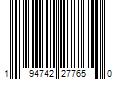 1 94742 27765 0